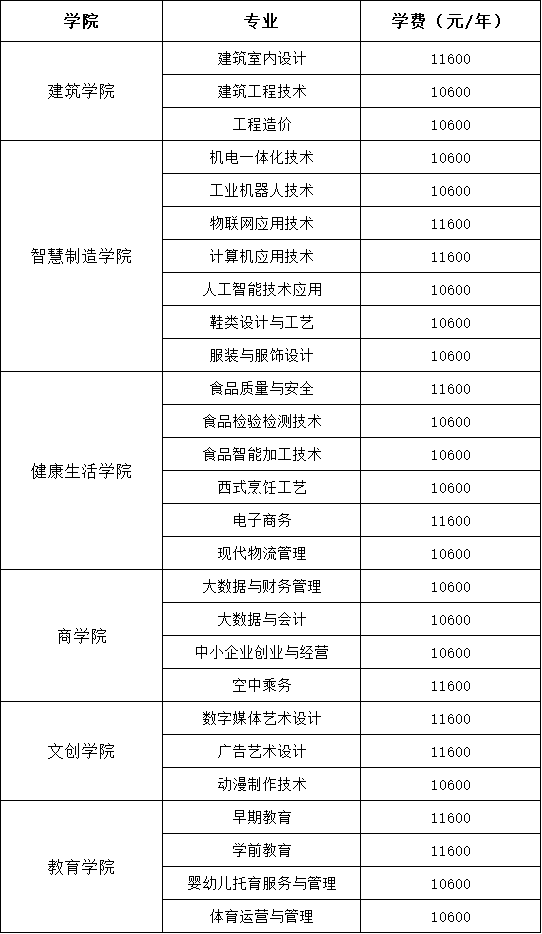 | 学院 | 专业 | 学费（元/年） |
|---|---|---|
| 建筑学院 | 建筑室内设计 | 11600 |
|  | 建筑工程技术 | 10600 |
|  | 工程造价 | 10600 |
| 智慧制造学院 | 机电一体化技术 | 10600 |
|  | 工业机器人技术 | 10600 |
|  | 物联网应用技术 | 11600 |
|  | 计算机应用技术 | 11600 |
|  | 人工智能技术应用 | 10600 |
|  | 鞋类设计与工艺 | 10600 |
|  | 服装与服饰设计 | 10600 |
| 健康生活学院 | 食品质量与安全 | 11600 |
|  | 食品检验检测技术 | 10600 |
|  | 食品智能加工技术 | 10600 |
|  | 西式烹饪工艺 | 10600 |
|  | 电子商务 | 11600 |
|  | 现代物流管理 | 10600 |
| 商学院 | 大数据与财务管理 | 10600 |
|  | 大数据与会计 | 10600 |
|  | 中小企业创业与经营 | 10600 |
|  | 空中乘务 | 11600 |
| 文创学院 | 数字媒体艺术设计 | 11600 |
|  | 广告艺术设计 | 11600 |
|  | 动漫制作技术 | 10600 |
| 教育学院 | 早期教育 | 11600 |
|  | 学前教育 | 11600 |
|  | 婴幼儿托育服务与管理 | 10600 |
|  | 体育运营与管理 | 10600 |